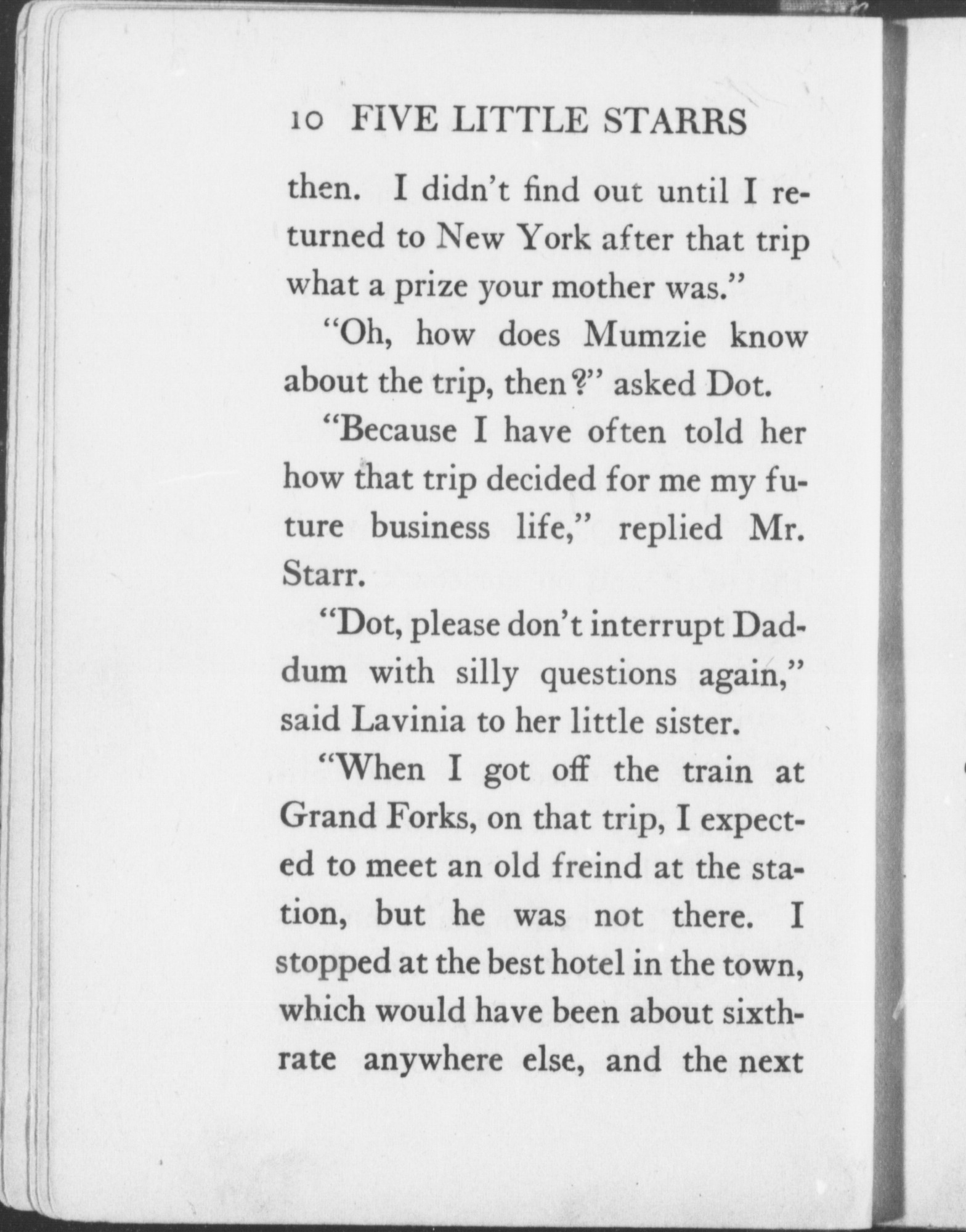 10 FIVE LITTLE STARRS

then. I didn't find out until I returned to New York after that trip what a prize your mother was."

"Oh, how does Mumzie know about the trip, then?" asked Dot.

"Because I have often told her how that trip decided for me my future business life," replied Mr. Starr.

"Dot, please don't interrupt Daddum with silly questions again," said Lavinia to her little sister.

"When I got off the train at Grand Forks, on that trip, I expected to meet an old freind at the station, but he was not there. I stopped at the best hotel in the town, which would have been about sixth-rate anywhere else, and the next